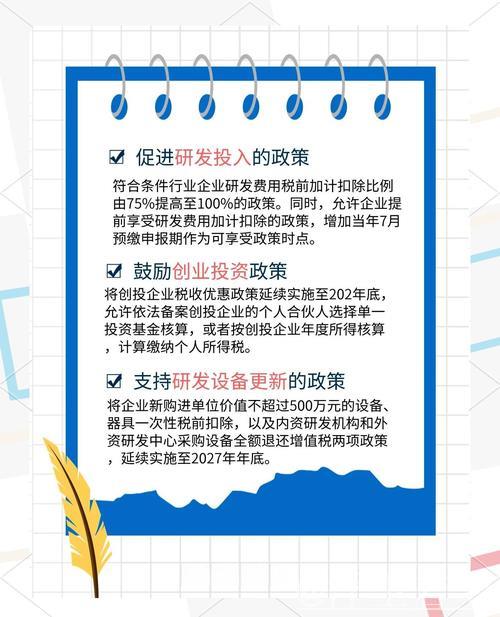 ☑ 促进研发投入的政策

符合条件行业企业研发费用税前加计扣除比例由75%提高至100%的政策。同时，允许企业提前享受研发费用加计扣除的政策，增加当年7月预缴申报期作为可享受政策时点。

☑ 鼓励创业投资政策

将创投企业税收优惠政策延续实施至202年底，允许依法备案创投企业的个人合伙人选择单一投资基金核算，或者按创投企业年度所得核算，计算缴纳个人所得税。

☑ 支持研发设备更新的政策

将企业新购进单位价值不超过500万元的设备、器具一次性税前扣除，以及内资研发机构和外资研发中心采购设备全额退还增值税两项政策，延续实施至2027年年底。